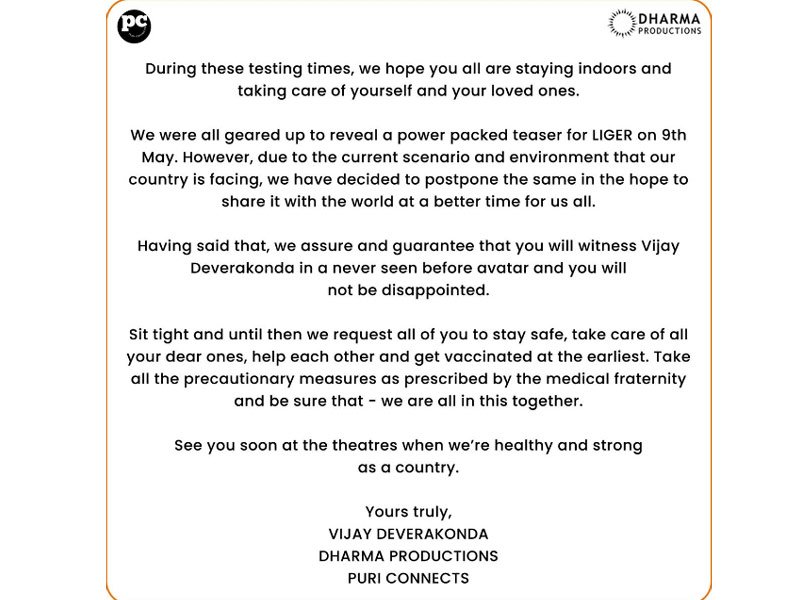 pc

DHARMA PRODUCTIONS

During these testing times, we hope you all are staying indoors and taking care of yourself and your loved ones.

We were all geared up to reveal a power packed teaser for LIGER on 9th May. However, due to the current scenario and environment that our country is facing, we have decided to postpone the same in the hope to share it with the world at a better time for us all.

Having said that, we assure and guarantee that you will witness Vijay Deverakonda in a never seen before avatar and you will not be disappointed.

Sit tight and until then we request all of you to stay safe, take care of all your dear ones, help each other and get vaccinated at the earliest. Take all the precautionary measures as prescribed by the medical fraternity and be sure that - we are all in this together.

See you soon at the theatres when we're healthy and strong as a country.

Yours truly,
VIJAY DEVERAKONDA
DHARMA PRODUCTIONS
PURI CONNECTS